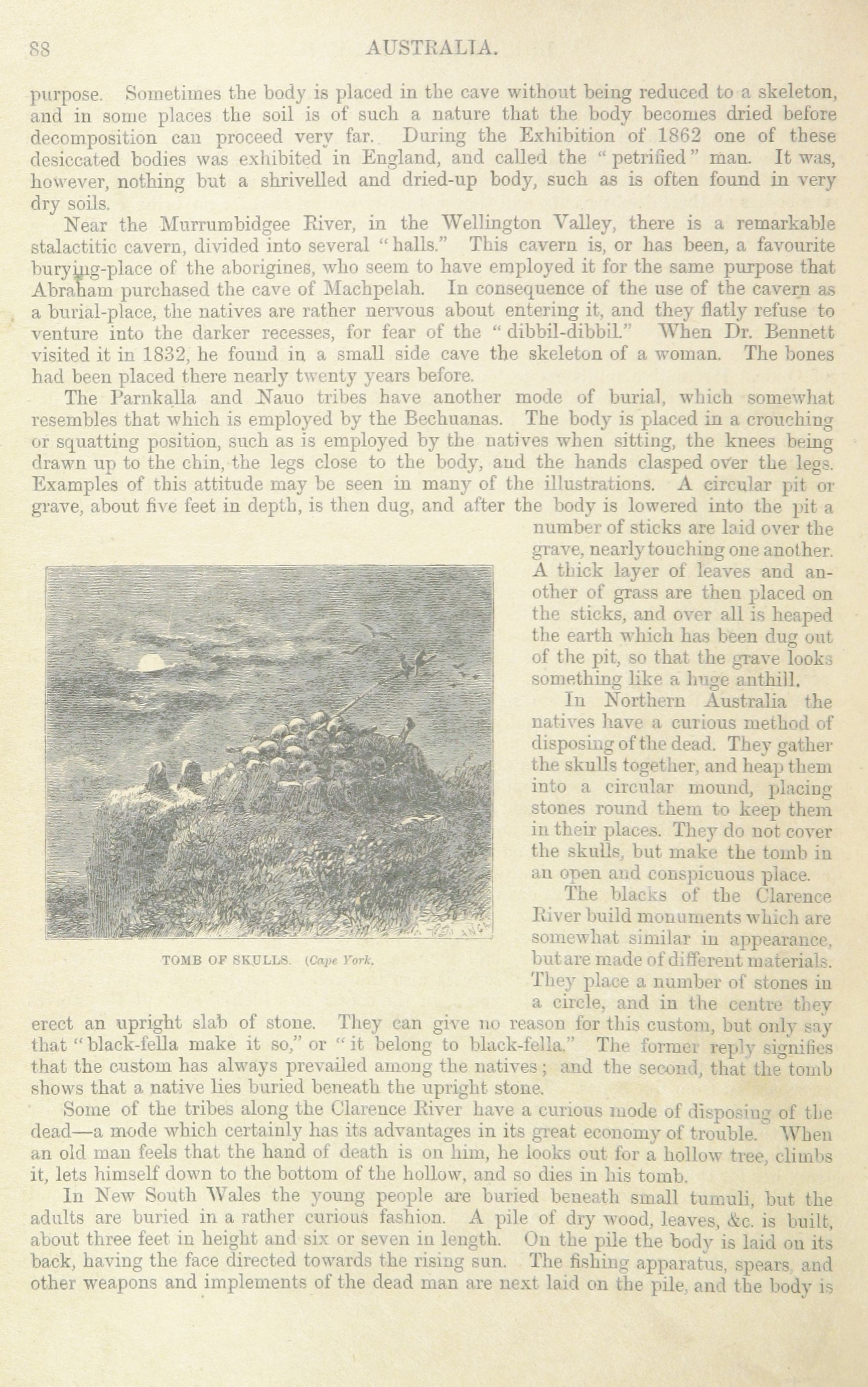 88 AUSTRALIA.

purpose. Sometimes the body is placed in the cave without being reduced to a skeleton, and in some places the soil is of such a nature that the body becomes dried before decomposition can proceed very far. During the Exhibition of 1862 one of these desiccated bodies was exhibited in England, and called the "petrified" man. It was, however, nothing but a shrivelled and dried-up body, such as is often found in very dry soils.

Near the Murrumbidgee River, in the Wellington Valley, there is a remarkable stalactitic cavern, divided into several "halls." This cavern is, or has been, a favourite burying-place of the aborigines, who seem to have employed it for the same purpose that Abraham purchased the cave of Machpelah. In consequence of the use of the cavern as a burial-place, the natives are rather nervous about entering it, and they flatly refuse to venture into the darker recesses, for fear of the "dibbil-dibbil." When Dr. Bennett visited it in 1832, he found in a small side cave the skeleton of a woman. The bones had been placed there nearly twenty years before.

The Parnkalla and Nauo tribes have another mode of burial, which somewhat resembles that which is employed by the Bechuanas. The body is placed in a crouching or squatting position, such as is employed by the natives when sitting, the knees being drawn up to the chin, the legs close to the body, and the hands clasped over the legs. Examples of this attitude may be seen in many of the illustrations. A circular pit or grave, about five feet in depth, is then dug, and after the body is lowered into the pit a number of sticks are laid over the grave, nearly touching one another. A thick layer of leaves and another of grass are then placed on the sticks, and over all is heaped the earth which has been dug out of the pit, so that the grave looks something like a huge anthill.

In Northern Australia the natives have a curious method of disposing of the dead. They gather the skulls together, and heap them into a circular mound, placing stones round them to keep them in their places. They do not cover the skulls, but make the tomb in an open and conspicuous place.

The blacks of the Clarence River build monuments which are somewhat similar in appearance, but are made of different materials. They place a number of stones in a circle, and in the centre they erect an upright slab of stone. They can give no reason for this custom, but only say that "black-fella make it so," or "it belong to black-fella." The former reply signifies that the custom has always prevailed among the natives; and the second, that the tomb shows that a native lies buried beneath the upright stone.

TOMB OF SKULLS. (Cape York.

Some of the tribes along the Clarence River have a curious mode of disposing of the dead—a mode which certainly has its advantages in its great economy of trouble. When an old man feels that the hand of death is on him, he looks out for a hollow tree, climbs it, lets himself down to the bottom of the hollow, and so dies in his tomb.

In New South Wales the young people are buried beneath small tumuli, but the adults are buried in a rather curious fashion. A pile of dry wood, leaves, &c. is built, about three feet in height and six or seven in length. On the pile the body is laid on its back, having the face directed towards the rising sun. The fishing apparatus, spears, and other weapons and implements of the dead man are next laid on the pile, and the body is